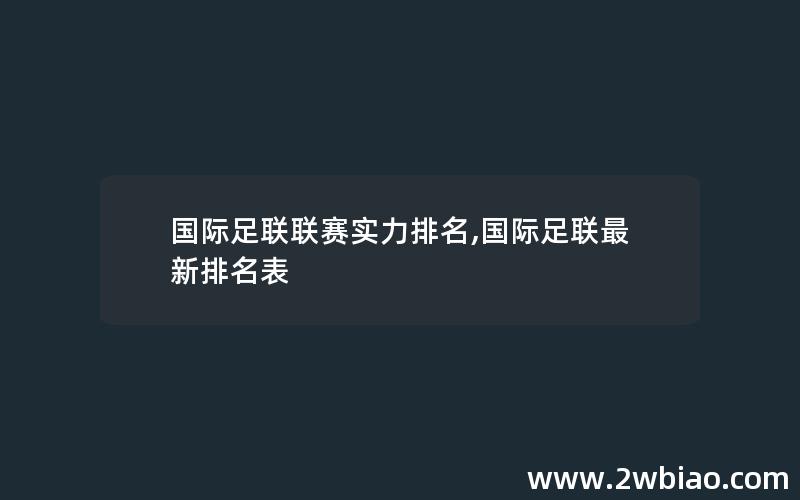 国际足联联赛实力排名,国际足联最新排名表

www.2wbiao.com